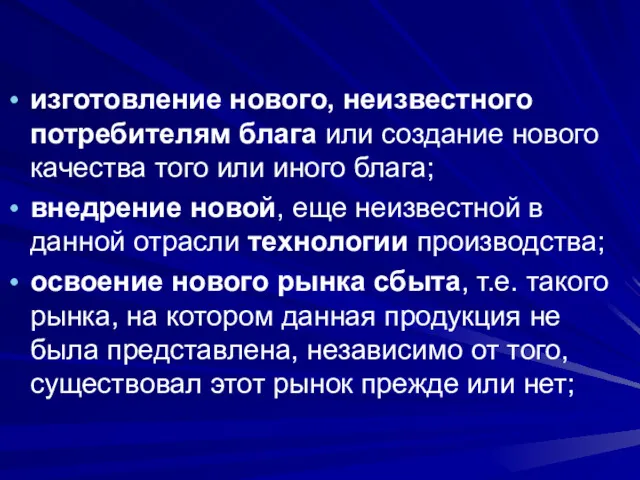 • изготовление нового, неизвестного потребителям блага или создание нового качества того или иного блага;
• внедрение новой, еще неизвестной в данной отрасли технологии производства;
• освоение нового рынка сбыта, т.е. такого рынка, на котором данная продукция не была представлена, независимо от того, существовал этот рынок прежде или нет;